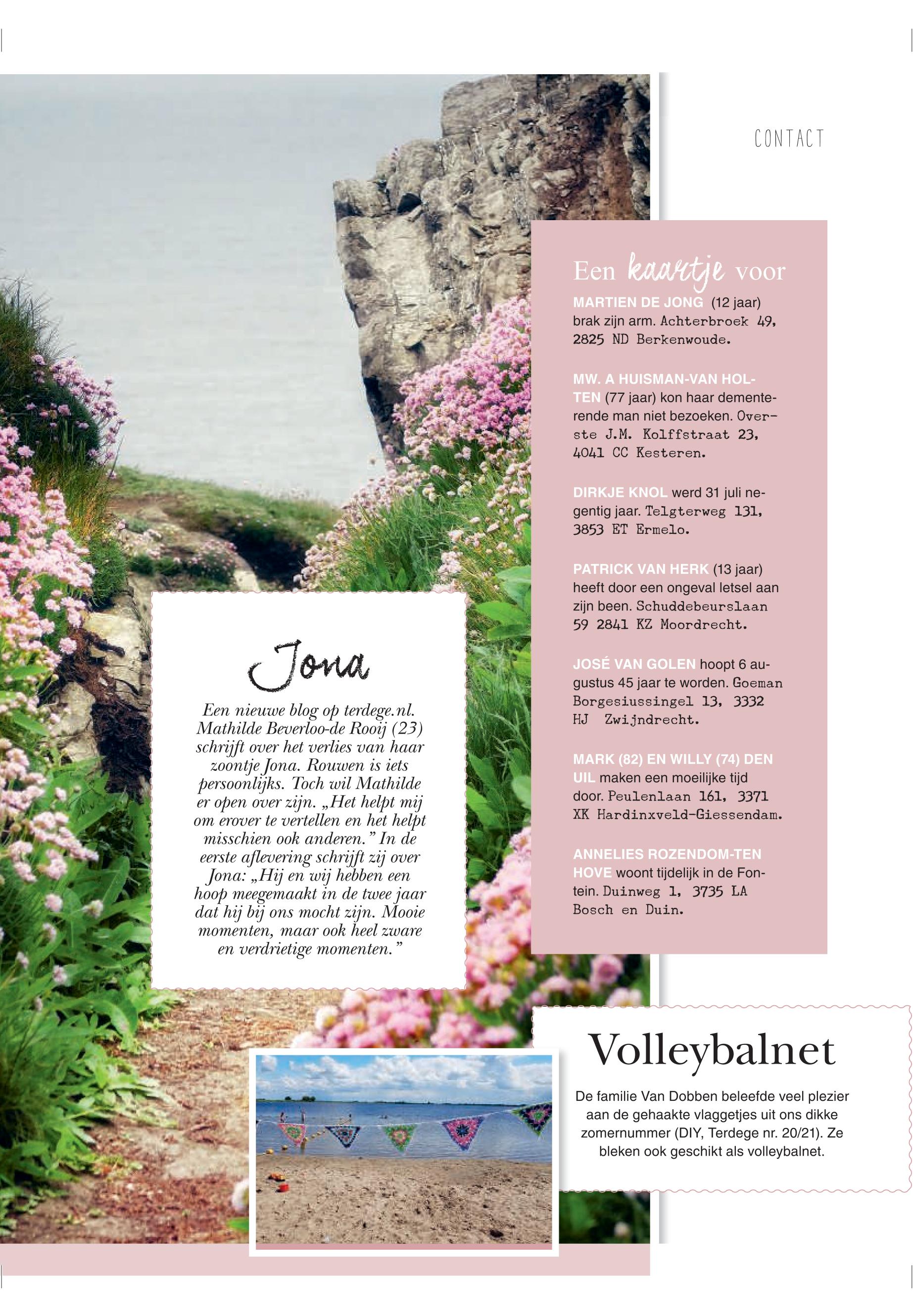 CONTACT

Een kaartje voor

MARTIEN DE JONG (12 jaar) brak zijn arm. Achterbroek 49, 2825 ND Berkenwoude.

MW. A HUISMAN-VAN HOLTEN (77 jaar) kon haar dementerende man niet bezoeken. Overste J.M. Kolffstraat 23, 4041 CC Kesteren.

DIRKJE KNOL werd 31 juli negentig jaar. Telgterweg 131, 3853 ET Ermelo.

PATRICK VAN HERK (13 jaar) heeft door een ongeval letsel aan zijn been. Schuddebeurslaan 59 2841 KZ Moordrecht.

JOSÉ VAN GOLEN hoopt 6 augustus 45 jaar te worden. Goeman Borgesiussingel 13, 3332 HJ Zwijndrecht.

MARK (82) EN WILLY (74) DEN UIL maken een moeilijke tijd door. Peulenlaan 161, 3371 XK Hardinxveld-Giessendam.

ANNELIES ROZENDOM-TEN HOVE woont tijdelijk in de Fontein. Duinweg 1, 3735 LA Bosch en Duin.

Jona

Een nieuwe blog op terdege.nl. Mathilde Beverloo-de Rooij (23) schrijft over het verlies van haar zoontje Jona. Rouwen is iets persoonlijks. Toch wil Mathilde er open over zijn. „Het helpt mij om erover te vertellen en het helpt misschien ook anderen.” In de eerste aflevering schrijft zij over Jona: „Hij en wij hebben een hoop meegemaakt in de twee jaar dat hij bij ons mocht zijn. Mooie momenten, maar ook heel zware en verdrietige momenten.”

Volleybalnet

De familie Van Dobben beleefde veel plezier aan de gehaakte vlaggetjes uit ons dikke zomernummer (DIY, Terdege nr. 20/21). Ze bleken ook geschikt als volleybalnet.